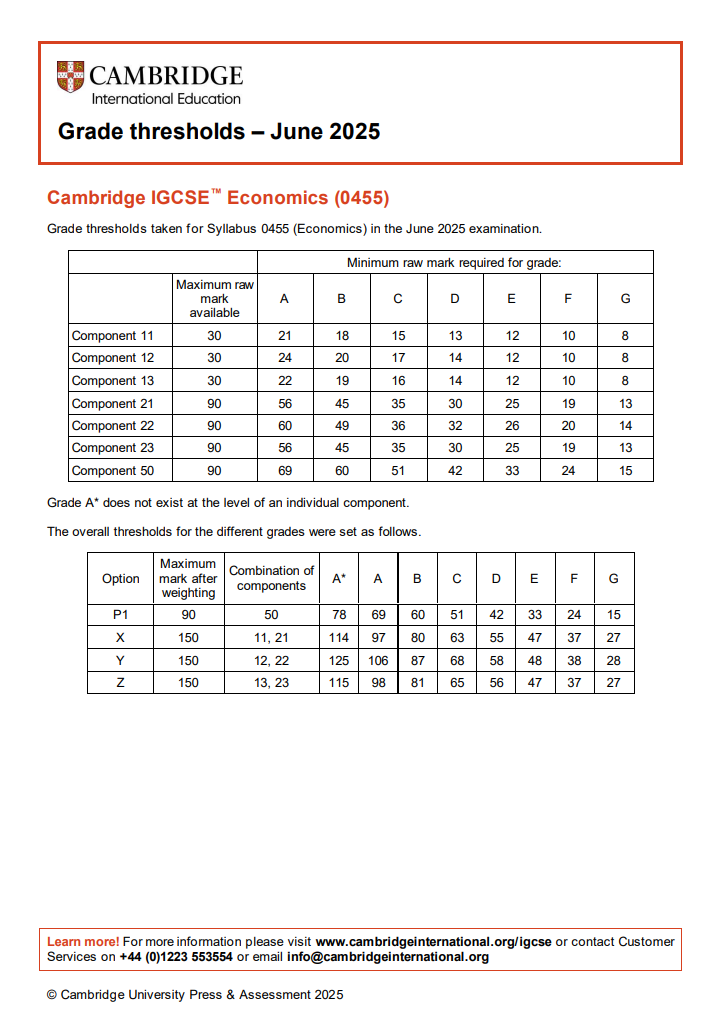 CAMBRIDGE
International Education

Grade thresholds – June 2025

Cambridge IGCSE™ Economics (0455)

Grade thresholds taken for Syllabus 0455 (Economics) in the June 2025 examination.

| | | Minimum raw mark required for grade: | | | | | | |
|---|---|---|---|---|---|---|---|---|
| | Maximum raw mark available | A | B | C | D | E | F | G |
| Component 11 | 30 | 21 | 18 | 15 | 13 | 12 | 10 | 8 |
| Component 12 | 30 | 24 | 20 | 17 | 14 | 12 | 10 | 8 |
| Component 13 | 30 | 22 | 19 | 16 | 14 | 12 | 10 | 8 |
| Component 21 | 90 | 56 | 45 | 35 | 30 | 25 | 19 | 13 |
| Component 22 | 90 | 60 | 49 | 36 | 32 | 26 | 20 | 14 |
| Component 23 | 90 | 56 | 45 | 35 | 30 | 25 | 19 | 13 |
| Component 50 | 90 | 69 | 60 | 51 | 42 | 33 | 24 | 15 |

Grade A* does not exist at the level of an individual component.

The overall thresholds for the different grades were set as follows.

| Option | Maximum mark after weighting | Combination of components | A* | A | B | C | D | E | F | G |
|---|---|---|---|---|---|---|---|---|---|---|
| P1 | 90 | 50 | 78 | 69 | 60 | 51 | 42 | 33 | 24 | 15 |
| X | 150 | 11, 21 | 114 | 97 | 80 | 63 | 55 | 47 | 37 | 27 |
| Y | 150 | 12, 22 | 125 | 106 | 87 | 68 | 58 | 48 | 38 | 28 |
| Z | 150 | 13, 23 | 115 | 98 | 81 | 65 | 56 | 47 | 37 | 27 |

Learn more! For more information please visit www.cambridgeinternational.org/igcse or contact Customer Services on +44 (0)1223 553554 or email info@cambridgeinternational.org

© Cambridge University Press & Assessment 2025